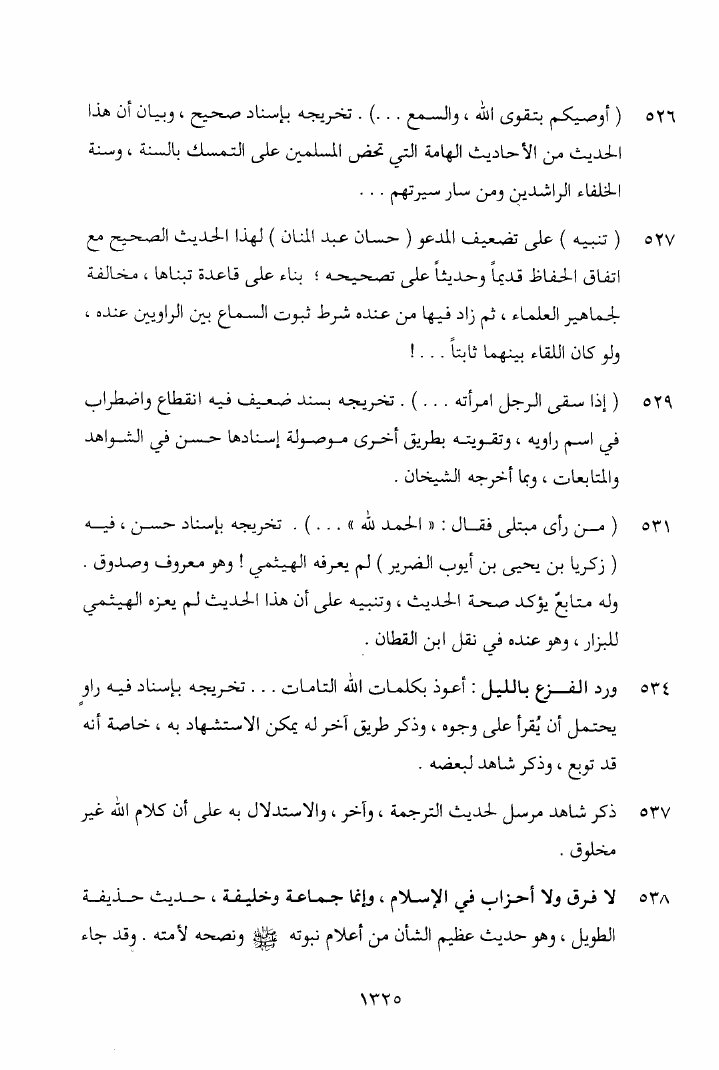 ٥٢٦ ( أوصيكم بتقوى الله ، والسمع . . . ) . تخريجه بإسناد صحيح ، وبيان أن هذا الحديث من الأحاديث الهامة التي تحض المسلمين على التمسك بالسنة ، وسنة الخلفاء الراشدين ومن سار سيرتهم . . .

٥٢٧ ( تنبيه ) على تضعيف المدعو ( حسان عبد المنان ) لهذا الحديث الصحيح مع اتفاق الحفاظ قديماً وحديثاً على تصحيحه ؛ بناء على قاعدة تبناها ، مخالفة لجماهير العلماء ، ثم زاد فيها من عنده شرط ثبوت السماع بين الراويين عنده ، ولو كان اللقاء بينهما ثابتاً . . . !

٥٢٩ ( إذا سقى الرجل امرأته . . . ) . تخريجه بسند ضعيف فيه انقطاع واضطراب في اسم راويه ، وتقويته بطريق أخرى موصولة إسنادها حسن في الشواهد والمتابعات ، وبما أخرجه الشيخان .

٥٣١ ( من رأى مبتلى فقال : « الحمد لله » . . . ) . تخريجه بإسناد حسن ، فيه ( زكريا بن يحيى بن أيوب الضرير ) لم يعرفه الهيثمي ! وهو معروف وصدوق . وله متابعٌ يؤكد صحة الحديث ، وتنبيه على أن هذا الحديث لم يعزه الهيثمي للبزار ، وهو عنده في نقل ابن القطان .

٥٣٤ ورد الفزع بالليل : أعوذ بكلمات الله التامات . . . تخريجه بإسناد فيه راوٍ يحتمل أن يُقرأ على وجوه ، وذكر طريق آخر له يمكن الاستشهاد به ، خاصة أنه قد توبع ، وذكر شاهد لبعضه .

٥٣٧ ذكر شاهد مرسل لحديث الترجمة ، وآخر ، والاستدلال به على أن كلام الله غير مخلوق .

٥٣٨ لا فرق ولا أحزاب في الإسلام ، وإنما جماعة وخليفة ، حديث حذيفة الطويل ، وهو حديث عظيم الشأن من أعلام نبوته ﷺ ونصحه لأمته . وقد جاء

١٣٢٥